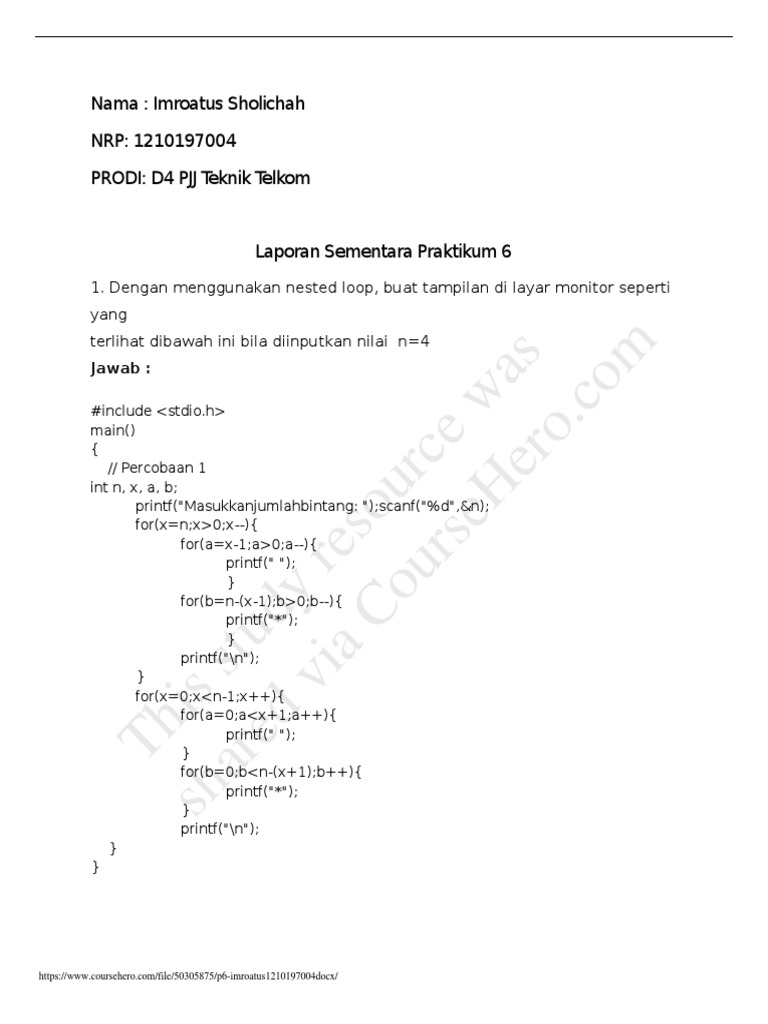 Nama : Imroatus Sholichah

NRP: 1210197004

PRODI: D4 PJJ Teknik Telkom

Laporan Sementara Praktikum 6

1. Dengan menggunakan nested loop, buat tampilan di layar monitor seperti yang

terlihat dibawah ini bila diinputkan nilai n=4

Jawab :

#include <stdio.h>
main()
{
// Percobaan 1
int n, x, a, b;
printf("Masukkanjumlahbintang: ");scanf("%d",&n);
for(x=n;x>0;x--){
for(a=x-1;a>0;a--){
printf(" ");
}
for(b=n-(x-1);b>0;b--){
printf("*");
}
printf("\n");
}
for(x=0;x<n-1;x++){
for(a=0;a<x+1;a++){
printf(" ");
}
for(b=0;b<n-(x+1);b++){
printf("*");
}
printf("\n");
}
}

This study resource was shared via CourseHero.com

https://www.coursehero.com/file/50305875/p6-imroatus1210197004docx/